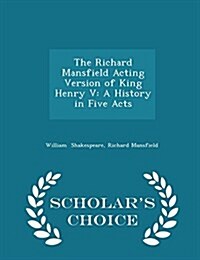 The Richard Mansfield Acting Version of King Henry V: A History in Five Acts

William Shakespeare, Richard Mansfield

SCHOLAR'S CHOICE